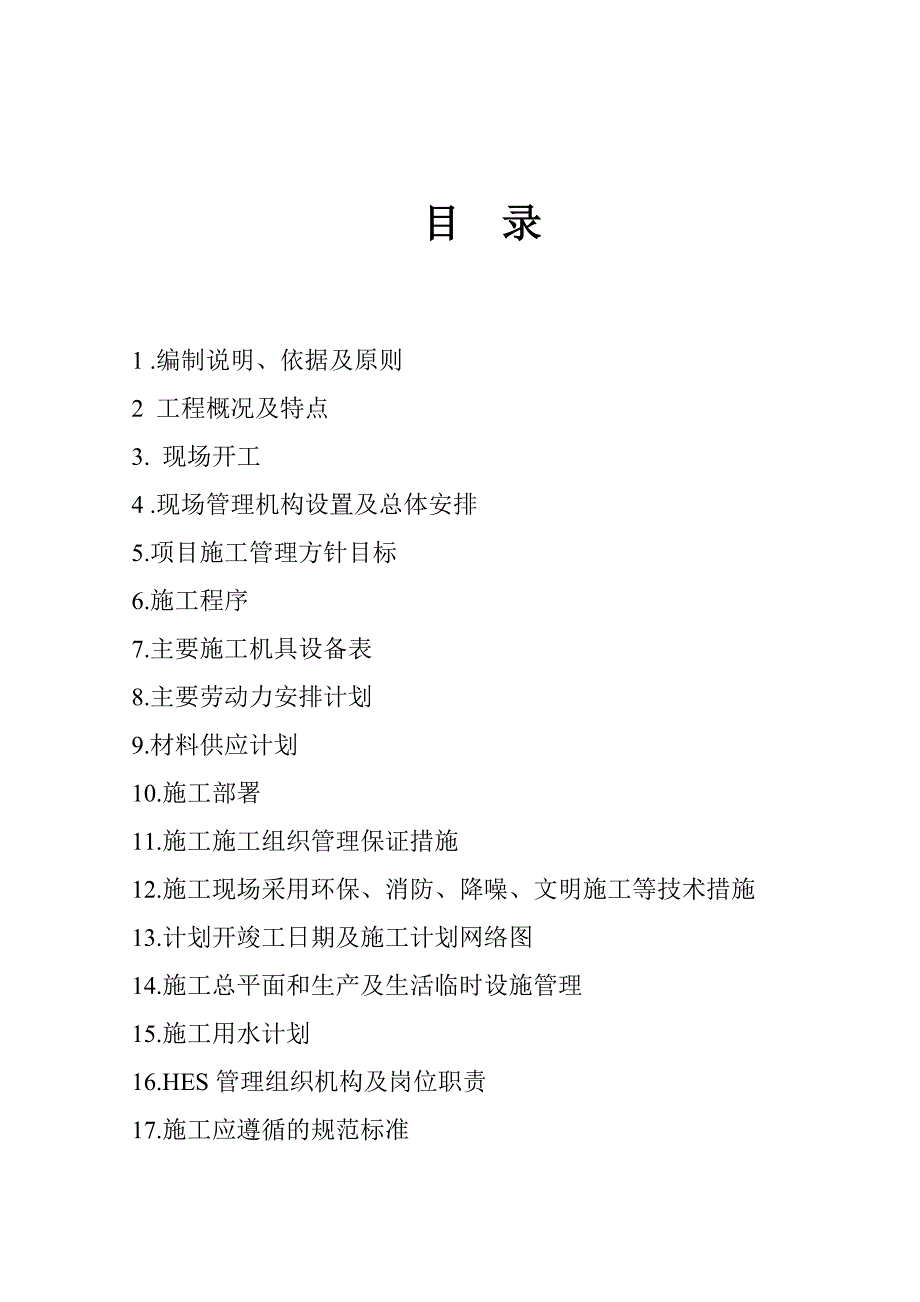 目 录

1 .编制说明、依据及原则

2 工程概况及特点

3. 现场开工

4 .现场管理机构设置及总体安排

5.项目施工管理方针目标

6.施工程序

7.主要施工机具设备表

8.主要劳动力安排计划

9.材料供应计划

10.施工部署

11.施工施工组织管理保证措施

12.施工现场采用环保、消防、降噪、文明施工等技术措施

13.计划开竣工日期及施工计划网络图

14.施工总平面和生产及生活临时设施管理

15.施工用水计划

16.HES 管理组织机构及岗位职责

17.施工应遵循的规范标准